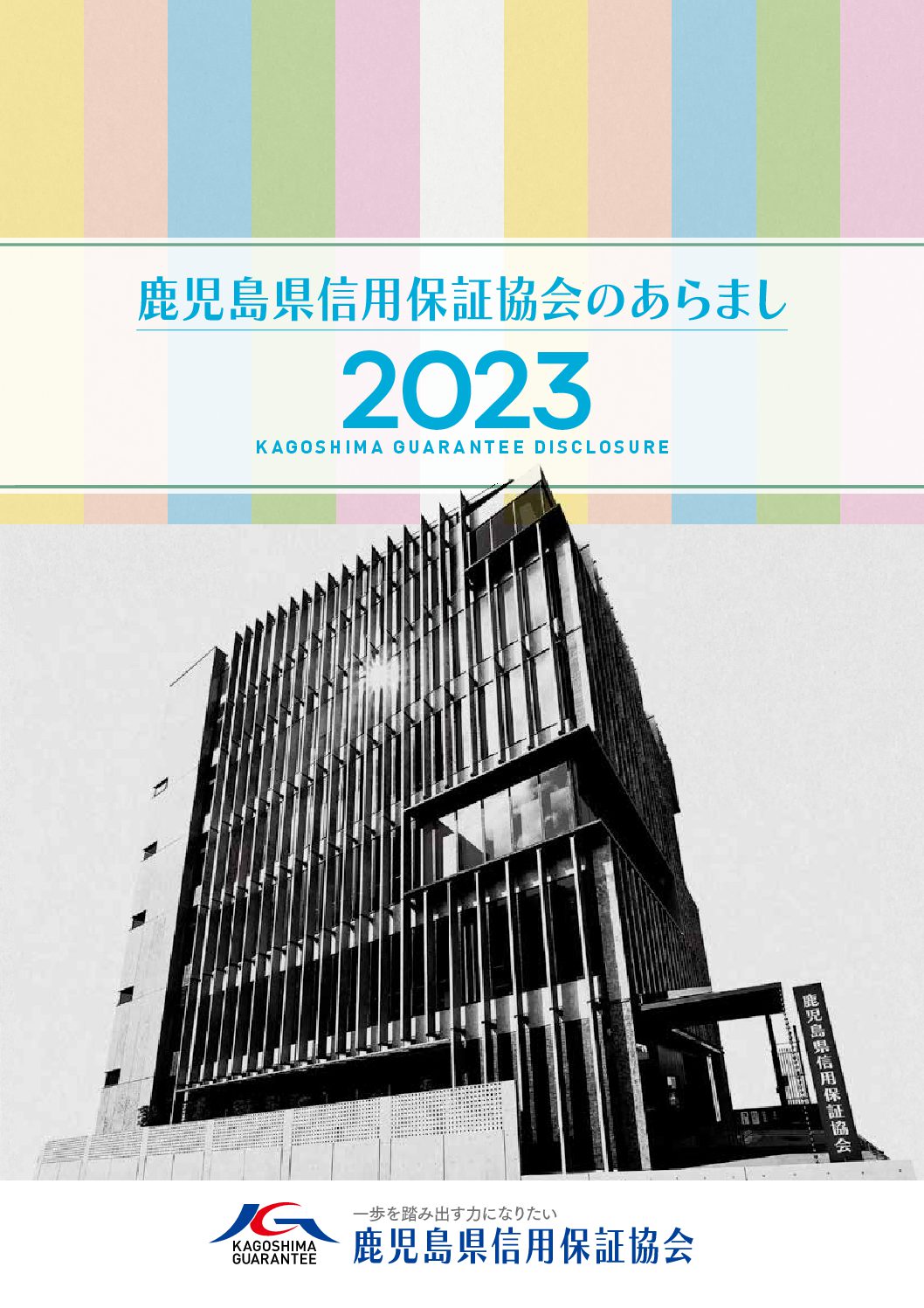 鹿児島県信用保証協会のあらまし

2023

KAGOSHIMA GUARANTEE DISCLOSURE

鹿児島県信用保証協会

KAGOSHIMA GUARANTEE

一歩を踏み出す力になりたい

鹿児島県信用保証協会